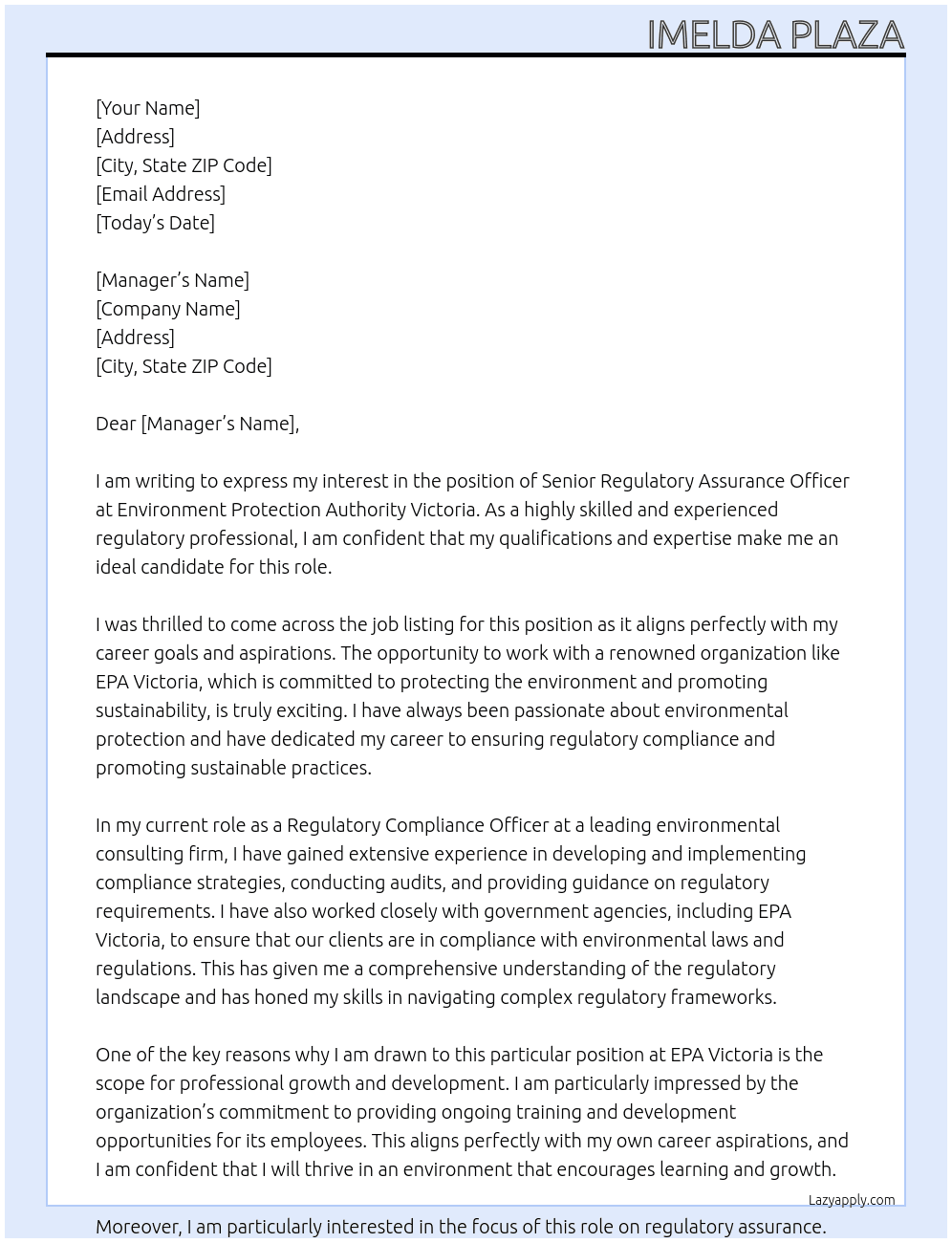 IMELDA PLAZA

[Your Name]
[Address]
[City, State ZIP Code]
[Email Address]
[Today's Date]

[Manager's Name]
[Company Name]
[Address]
[City, State ZIP Code]

Dear [Manager's Name],

I am writing to express my interest in the position of Senior Regulatory Assurance Officer at Environment Protection Authority Victoria. As a highly skilled and experienced regulatory professional, I am confident that my qualifications and expertise make me an ideal candidate for this role.

I was thrilled to come across the job listing for this position as it aligns perfectly with my career goals and aspirations. The opportunity to work with a renowned organization like EPA Victoria, which is committed to protecting the environment and promoting sustainability, is truly exciting. I have always been passionate about environmental protection and have dedicated my career to ensuring regulatory compliance and promoting sustainable practices.

In my current role as a Regulatory Compliance Officer at a leading environmental consulting firm, I have gained extensive experience in developing and implementing compliance strategies, conducting audits, and providing guidance on regulatory requirements. I have also worked closely with government agencies, including EPA Victoria, to ensure that our clients are in compliance with environmental laws and regulations. This has given me a comprehensive understanding of the regulatory landscape and has honed my skills in navigating complex regulatory frameworks.

One of the key reasons why I am drawn to this particular position at EPA Victoria is the scope for professional growth and development. I am particularly impressed by the organization's commitment to providing ongoing training and development opportunities for its employees. This aligns perfectly with my own career aspirations, and I am confident that I will thrive in an environment that encourages learning and growth.

Lazyapply.com

Moreover, I am particularly interested in the focus of this role on regulatory assurance.